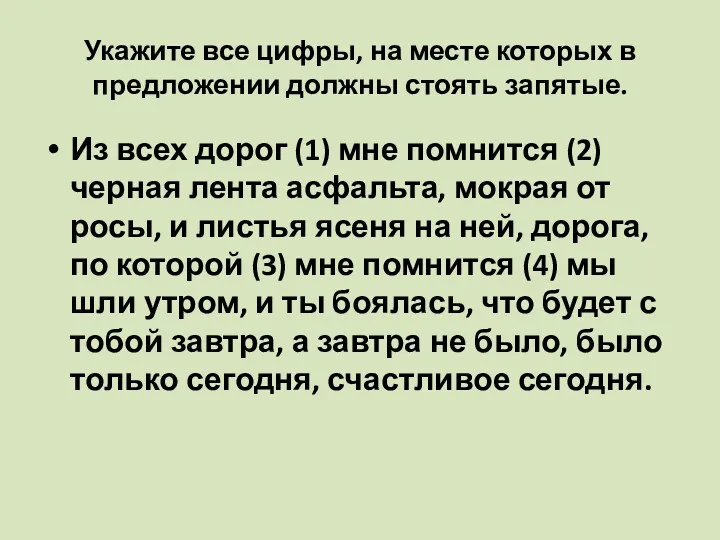 Укажите все цифры, на месте которых в предложении должны стоять запятые.

• Из всех дорог (1) мне помнится (2) черная лента асфальта, мокрая от росы, и листья ясеня на ней, дорога, по которой (3) мне помнится (4) мы шли утром, и ты боялась, что будет с тобой завтра, а завтра не было, было только сегодня, счастливое сегодня.